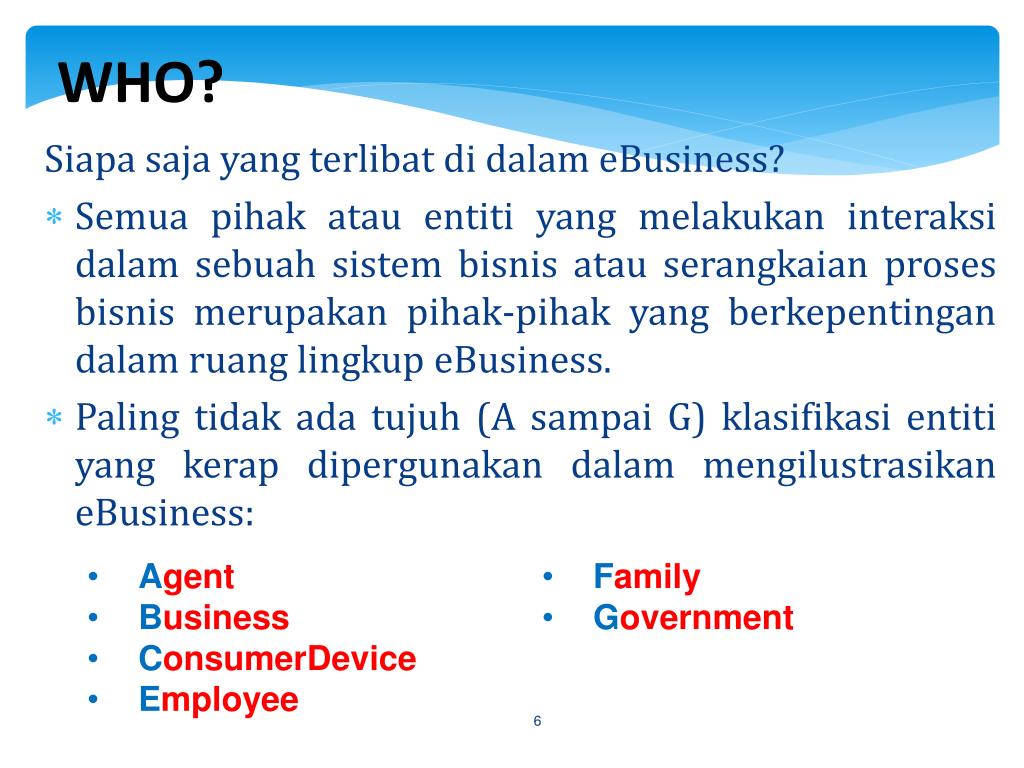 WHO?

Siapa saja yang terlibat di dalam eBusiness?

* Semua pihak atau entiti yang melakukan interaksi dalam sebuah sistem bisnis atau serangkaian proses bisnis merupakan pihak-pihak yang berkepentingan dalam ruang lingkup eBusiness.
* Paling tidak ada tujuh (A sampai G) klasifikasi entiti yang kerap dipergunakan dalam mengilustrasikan eBusiness:

• Agent
• Business
• ConsumerDevice
• Employee

• Family
• Government

6